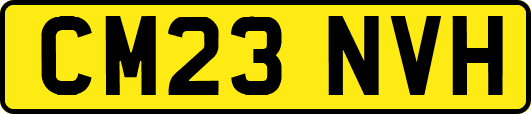 CM23 NVH